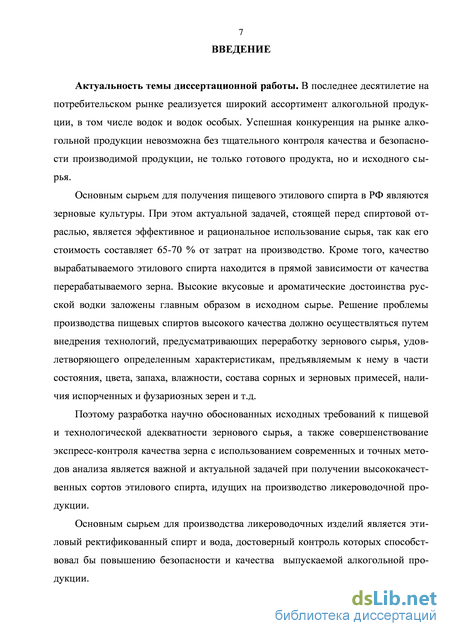 7

ВВЕДЕНИЕ

Актуальность темы диссертационной работы. В последнее десятилетие на потребительском рынке реализуется широкий ассортимент алкогольной продукции, в том числе водок и водок особых. Успешная конкуренция на рынке алкогольной продукции невозможна без тщательного контроля качества и безопасности производимой продукции, не только готового продукта, но и исходного сырья.

Основным сырьем для получения пищевого этилового спирта в РФ являются зерновые культуры. При этом актуальной задачей, стоящей перед спиртовой отраслью, является эффективное и рациональное использование сырья, так как его стоимость составляет 65-70 % от затрат на производство. Кроме того, качество вырабатываемого этилового спирта находится в прямой зависимости от качества перерабатываемого зерна. Высокие вкусовые и ароматические достоинства русской водки заложены главным образом в исходном сырье. Решение проблемы производства пищевых спиртов высокого качества должно осуществляться путем внедрения технологий, предусматривающих переработку зернового сырья, удовлетворяющего определенным характеристикам, предъявляемым к нему в части состояния, цвета, запаха, влажности, состава сорных и зерновых примесей, наличия испорченных и фузариозных зерен и т.д.

Поэтому разработка научно обоснованных исходных требований к пищевой и технологической адекватности зернового сырья, а также совершенствование экспресс-контроля качества зерна с использованием современных и точных методов анализа является важной и актуальной задачей при получении высококачественных сортов этилового спирта, идущих на производство ликероводочной продукции.

Основным сырьем для производства ликероводочных изделий является этиловый ректификованный спирт и вода, достоверный контроль которых способствовал бы повышению безопасности и качества выпускаемой алкогольной продукции.

dsLib.net
библиотека диссертаций